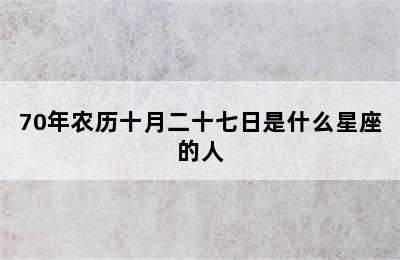 70年农历十月二十七日是什么星座的人